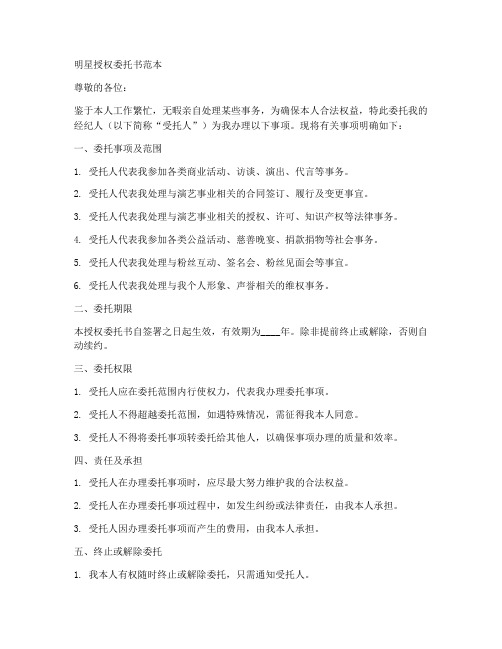 明星授权委托书范本

尊敬的各位：

鉴于本人工作繁忙，无暇亲自处理某些事务，为确保本人合法权益，特此委托我的经纪人（以下简称“受托人”）为我办理以下事项。现将有关事项明确如下：

一、委托事项及范围

1. 受托人代表我参加各类商业活动、访谈、演出、代言等事务。

2. 受托人代表我处理与演艺事业相关的合同签订、履行及变更事宜。

3. 受托人代表我处理与演艺事业相关的授权、许可、知识产权等法律事务。

4. 受托人代表我参加各类公益活动、慈善晚宴、捐款捐物等社会事务。

5. 受托人代表我处理与粉丝互动、签名会、粉丝见面会等事宜。

6. 受托人代表我处理与我个人形象、声誉相关的维权事务。

二、委托期限

本授权委托书自签署之日起生效，有效期为____年。除非提前终止或解除，否则自动续约。

三、委托权限

1. 受托人应在委托范围内行使权力，代表我办理委托事项。

2. 受托人不得超越委托范围，如遇特殊情况，需征得我本人同意。

3. 受托人不得将委托事项转委托给其他人，以确保事项办理的质量和效率。

四、责任及承担

1. 受托人在办理委托事项时，应尽最大努力维护我的合法权益。

2. 受托人在办理委托事项过程中，如发生纠纷或法律责任，由我本人承担。

3. 受托人因办理委托事项而产生的费用，由我本人承担。

五、终止或解除委托

1. 我本人有权随时终止或解除委托，只需通知受托人。